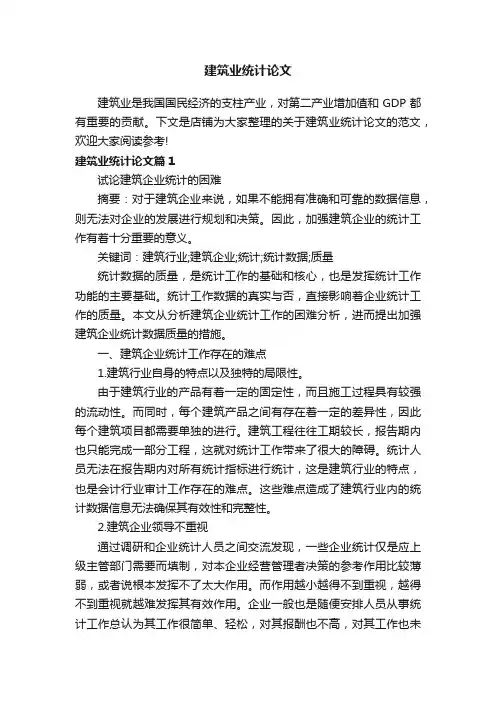 建筑业统计论文

建筑业是我国国民经济的支柱产业，对第二产业增加值和 GDP 都有重要的贡献。下文是店铺为大家整理的关于建筑业统计论文的范文，欢迎大家阅读参考!

建筑业统计论文篇 1

试论建筑企业统计的困难

摘要：对于建筑企业来说，如果不能拥有准确和可靠的数据信息，则无法对企业的发展进行规划和决策。因此，加强建筑企业的统计工作有着十分重要的意义。

关键词：建筑行业;建筑企业;统计;统计数据;质量

统计数据的质量，是统计工作的基础和核心，也是发挥统计工作功能的主要基础。统计工作数据的真实与否，直接影响着企业统计工作的质量。本文从分析建筑企业统计工作的困难分析，进而提出加强建筑企业统计数据质量的措施。

一、建筑企业统计工作存在的难点

1.建筑行业自身的特点以及独特的局限性。

由于建筑行业的产品有着一定的固定性，而且施工过程具有较强的流动性。而同时，每个建筑产品之间有存在着一定的差异性，因此每个建筑项目都需要单独的进行。建筑工程往往工期较长，报告期内也只能完成一部分工程，这就对统计工作带来了很大的障碍。统计人员无法在报告期内对所有统计指标进行统计，这是建筑行业的特点，也是会计行业审计工作存在的难点。这些难点造成了建筑行业内的统计数据信息无法确保其有效性和完整性。

2.建筑企业领导不重视

通过调研和企业统计人员之间交流发现，一些企业统计仅是应上级主管部门需要而填制，对本企业经营管理者决策的参考作用比较薄弱，或者说根本发挥不了太大作用。而作用越小越得不到重视，越得不到重视就越难发挥其有效作用。企业一般也是随便安排人员从事统计工作总认为其工作很简单、轻松，对其报酬也不高，对其工作也未